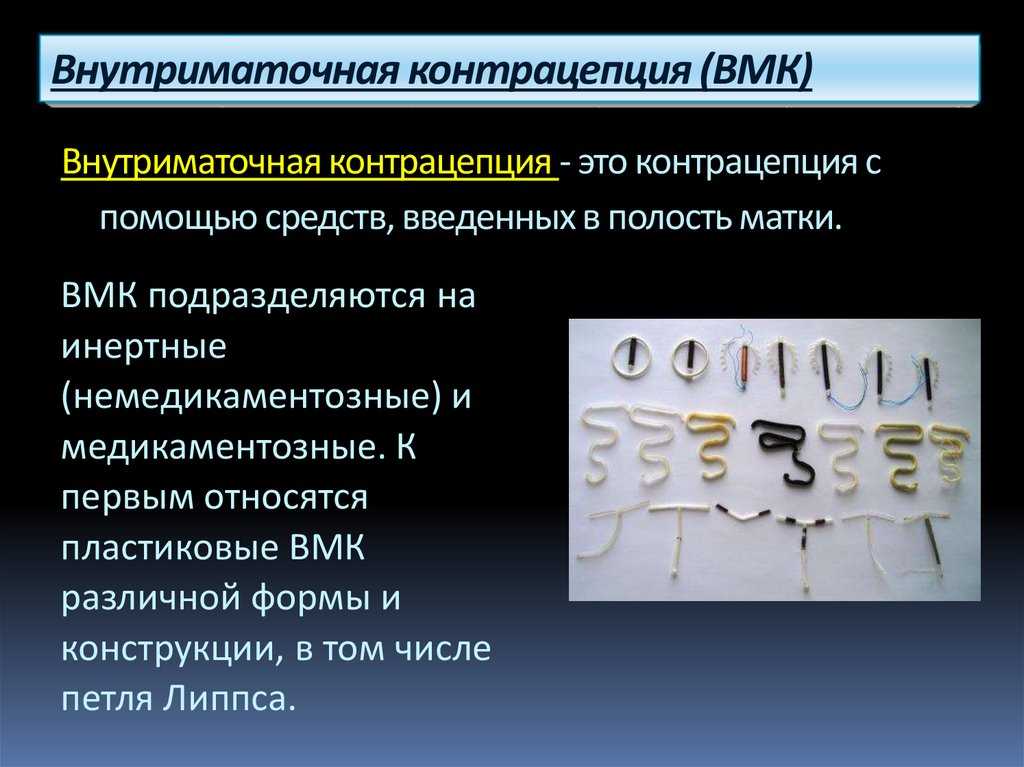 Внутриматочная контрацепция (ВМК)

Внутриматочная контрацепция - это контрацепция с помощью средств, введенных в полость матки.

ВМК подразделяются на инертные (немедикаментозные) и медикаментозные. К первым относятся пластиковые ВМК различной формы и конструкции, в том числе петля Липпса.